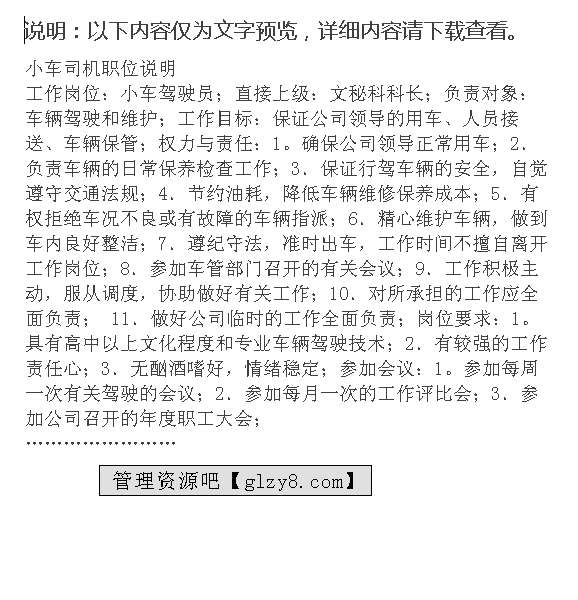 说明：以下内容仅为文字预览，详细内容请下载查看。

小车司机职位说明
工作岗位：小车驾驶员；直接上级：文秘科科长；负责对象：车辆驾驶和维护；工作目标：保证公司领导的用车、人员接送、车辆保管；权力与责任：1。确保公司领导正常用车；2、负责车辆的日常保养检查工作；3、保证行驾车辆的安全，自觉遵守交通法规；4、节约油耗，降低车辆维修保养成本；5、有权拒绝车况不良或有故障的车辆指派；6、精心维护车辆，做到车内良好整洁；7、遵纪守法，准时出车，工作时间不擅自离开工作岗位；8、参加车管部门召开的有关会议；9、工作积极主动，服从调度，协助做好有关工作；10、对所承担的工作应全面负责； 11、做好公司临时的工作全面负责；岗位要求：1。具有高中以上文化程度和专业车辆驾驶技术；2、有较强的工作责任心；3、无酗酒嗜好，情绪稳定；参加会议：1。参加每周一次有关驾驶的会议；2、参加每月一次的工作评比会；3、参加公司召开的年度职工大会；
……………………

管理资源吧【glzy8.com】